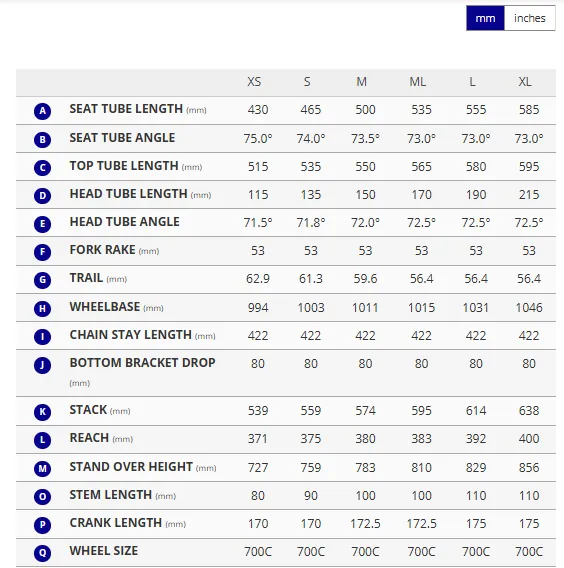 mm inches

| | | XS | S | M | ML | L | XL |
|---|---|---|---|---|---|---|---|
| A | SEAT TUBE LENGTH (mm) | 430 | 465 | 500 | 535 | 555 | 585 |
| B | SEAT TUBE ANGLE | 75.0° | 74.0° | 73.5° | 73.0° | 73.0° | 73.0° |
| C | TOP TUBE LENGTH (mm) | 515 | 535 | 550 | 565 | 580 | 595 |
| D | HEAD TUBE LENGTH (mm) | 115 | 135 | 150 | 170 | 190 | 215 |
| E | HEAD TUBE ANGLE | 71.5° | 71.8° | 72.0° | 72.5° | 72.5° | 72.5° |
| F | FORK RAKE (mm) | 53 | 53 | 53 | 53 | 53 | 53 |
| G | TRAIL (mm) | 62.9 | 61.3 | 59.6 | 56.4 | 56.4 | 56.4 |
| H | WHEELBASE (mm) | 994 | 1003 | 1011 | 1015 | 1031 | 1046 |
| I | CHAIN STAY LENGTH (mm) | 422 | 422 | 422 | 422 | 422 | 422 |
| J | BOTTOM BRACKET DROP (mm) | 80 | 80 | 80 | 80 | 80 | 80 |
| K | STACK (mm) | 539 | 559 | 574 | 595 | 614 | 638 |
| L | REACH (mm) | 371 | 375 | 380 | 383 | 392 | 400 |
| M | STAND OVER HEIGHT (mm) | 727 | 759 | 783 | 810 | 829 | 856 |
| O | STEM LENGTH (mm) | 80 | 90 | 100 | 100 | 110 | 110 |
| P | CRANK LENGTH (mm) | 170 | 170 | 172.5 | 172.5 | 175 | 175 |
| Q | WHEEL SIZE | 700C | 700C | 700C | 700C | 700C | 700C |